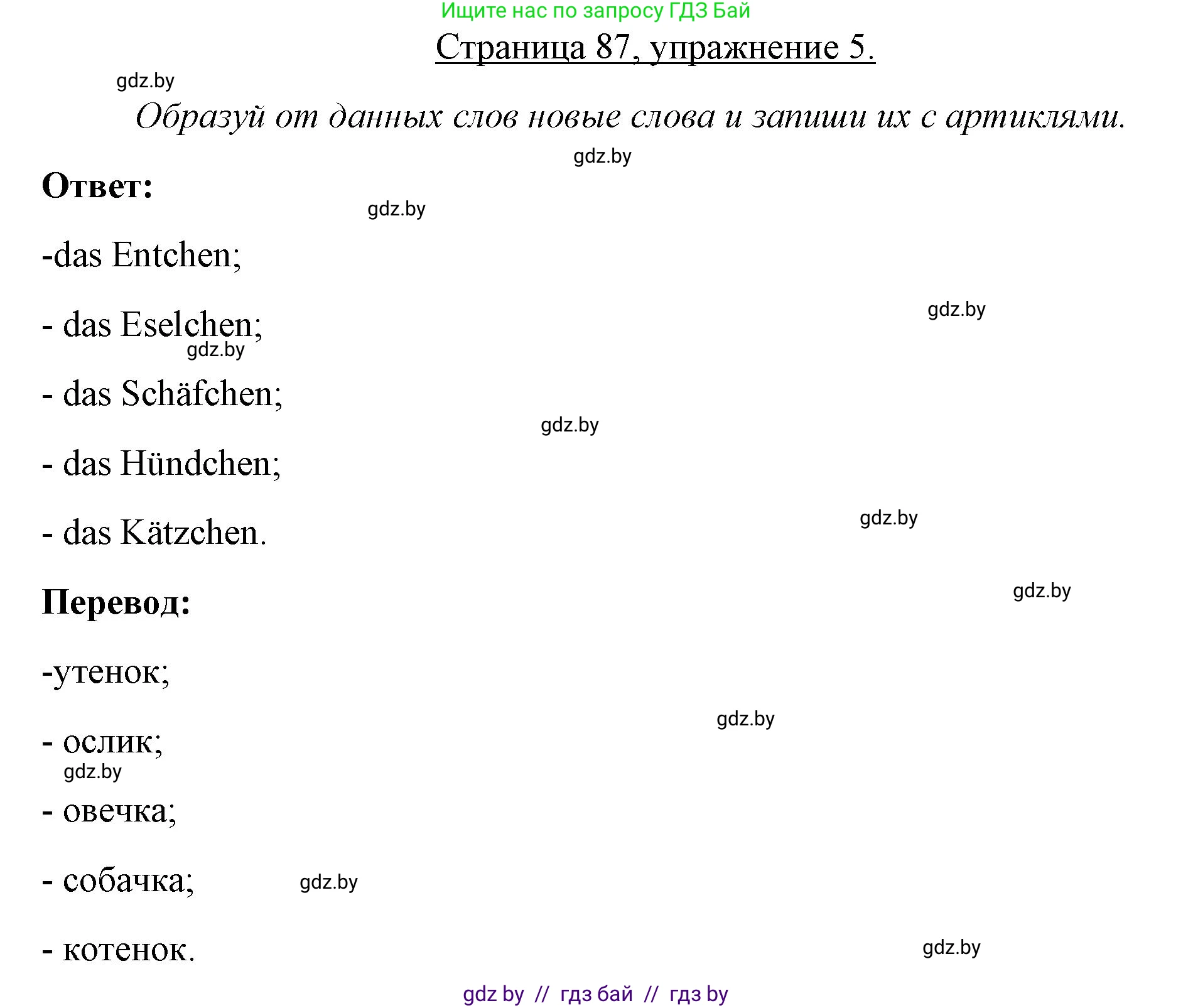 Ищите нас по запросу ГДЗ Бай

Страница 87, упражнение 5.

gdz.by

Образуй от данных слов новые слова и запиши их с артиклями.

gdz.by

Ответ:

gdz.by

-das Entchen;

gdz.by

- das Eselchen;

gdz.by

- das Schäfchen;

gdz.by

- das Hündchen;

gdz.by

- das Kätzchen.

gdz.by

Перевод:

-утенок;

gdz.by

- ослик;

gdz.by

- овечка;

- собачка;

gdz.by

- котенок.

gdz.by

gdz by // гдз бай // гдз by